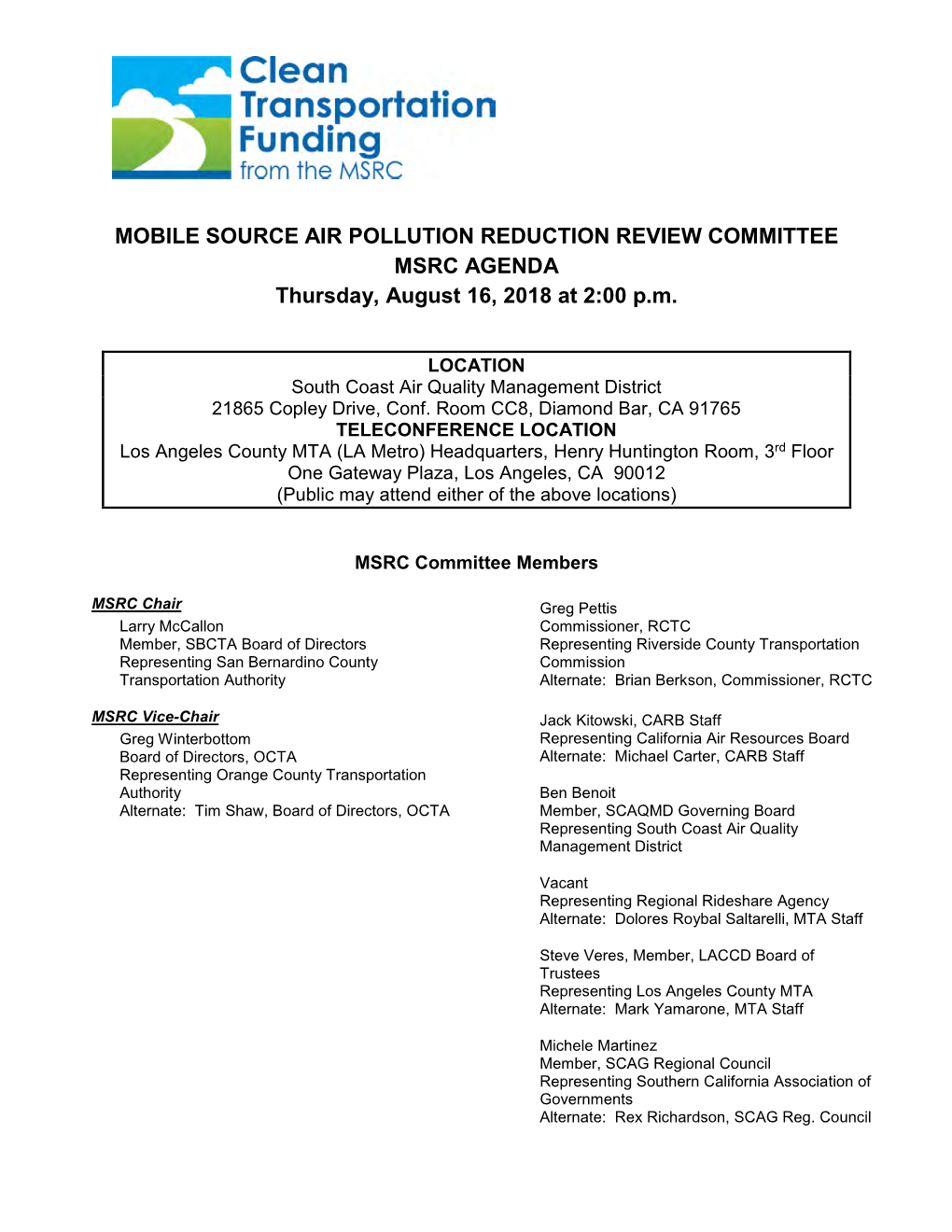 Clean Transportation Funding from the MSRC

MOBILE SOURCE AIR POLLUTION REDUCTION REVIEW COMMITTEE
MSRC AGENDA
Thursday, August 16, 2018 at 2:00 p.m.

LOCATION
South Coast Air Quality Management District
21865 Copley Drive, Conf. Room CC8, Diamond Bar, CA 91765
TELECONFERENCE LOCATION
Los Angeles County MTA (LA Metro) Headquarters, Henry Huntington Room, 3$^{rd}$ Floor
One Gateway Plaza, Los Angeles, CA 90012
(Public may attend either of the above locations)

MSRC Committee Members

MSRC Chair
Larry McCallon
Member, SBCTA Board of Directors
Representing San Bernardino County Transportation Authority

MSRC Vice-Chair
Greg Winterbottom
Board of Directors, OCTA
Representing Orange County Transportation Authority
Alternate: Tim Shaw, Board of Directors, OCTA

Greg Pettis
Commissioner, RCTC
Representing Riverside County Transportation Commission
Alternate: Brian Berkson, Commissioner, RCTC

Jack Kitowski, CARB Staff
Representing California Air Resources Board
Alternate: Michael Carter, CARB Staff

Ben Benoit
Member, SCAQMD Governing Board
Representing South Coast Air Quality Management District

Vacant
Representing Regional Rideshare Agency
Alternate: Dolores Roybal Saltarelli, MTA Staff

Steve Veres, Member, LACCD Board of Trustees
Representing Los Angeles County MTA
Alternate: Mark Yamarone, MTA Staff

Michele Martinez
Member, SCAG Regional Council
Representing Southern California Association of Governments
Alternate: Rex Richardson, SCAG Reg. Council